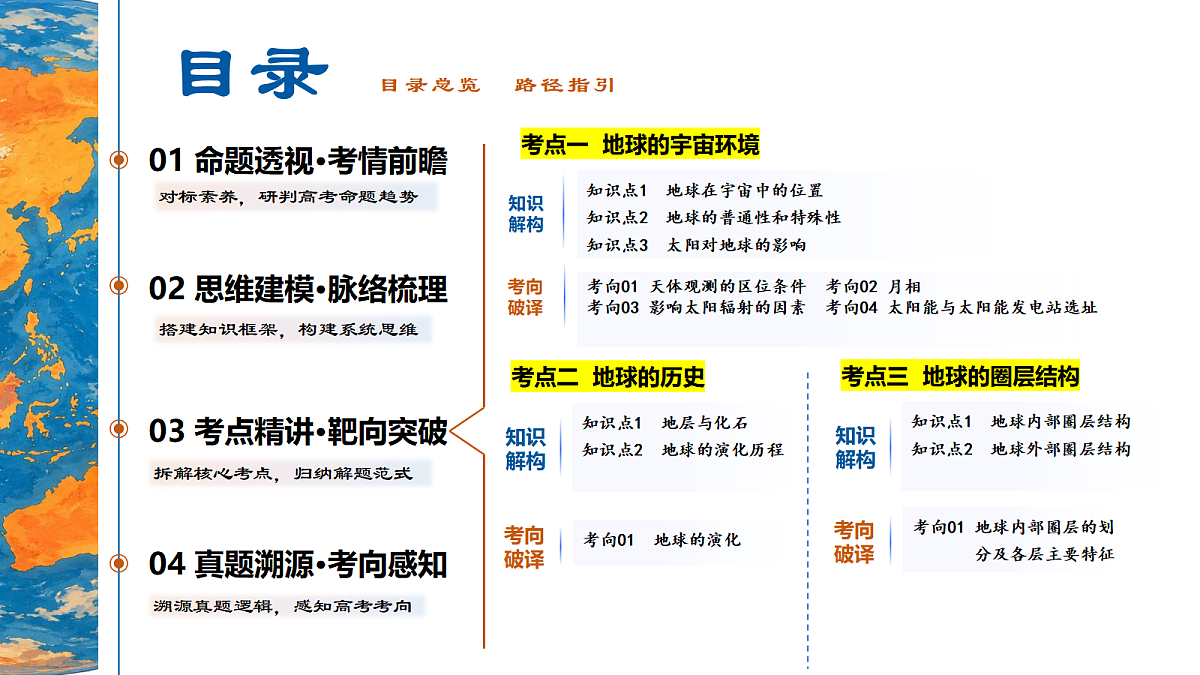 目录

目录总览　路径指引

01 命题透视·考情前瞻

对标素养，研判高考命题趋势

02 思维建模·脉络梳理

搭建知识框架，构建系统思维

03 考点精讲·靶向突破

拆解核心考点，归纳解题范式

04 真题溯源·考向感知

溯源真题逻辑，感知高考考向

考点一　地球的宇宙环境

知识解构

知识点1　地球在宇宙中的位置
知识点2　地球的普通性和特殊性
知识点3　太阳对地球的影响

考向破译

考向01　天体观测的区位条件　考向02　月相
考向03　影响太阳辐射的因素　考向04　太阳能与太阳能发电站选址

考点二　地球的历史

知识解构

知识点1　地层与化石
知识点2　地球的演化历程

考向破译

考向01　地球的演化

考点三　地球的圈层结构

知识解构

知识点1　地球内部圈层结构
知识点2　地球外部圈层结构

考向破译

考向01　地球内部圈层的划分及各层主要特征